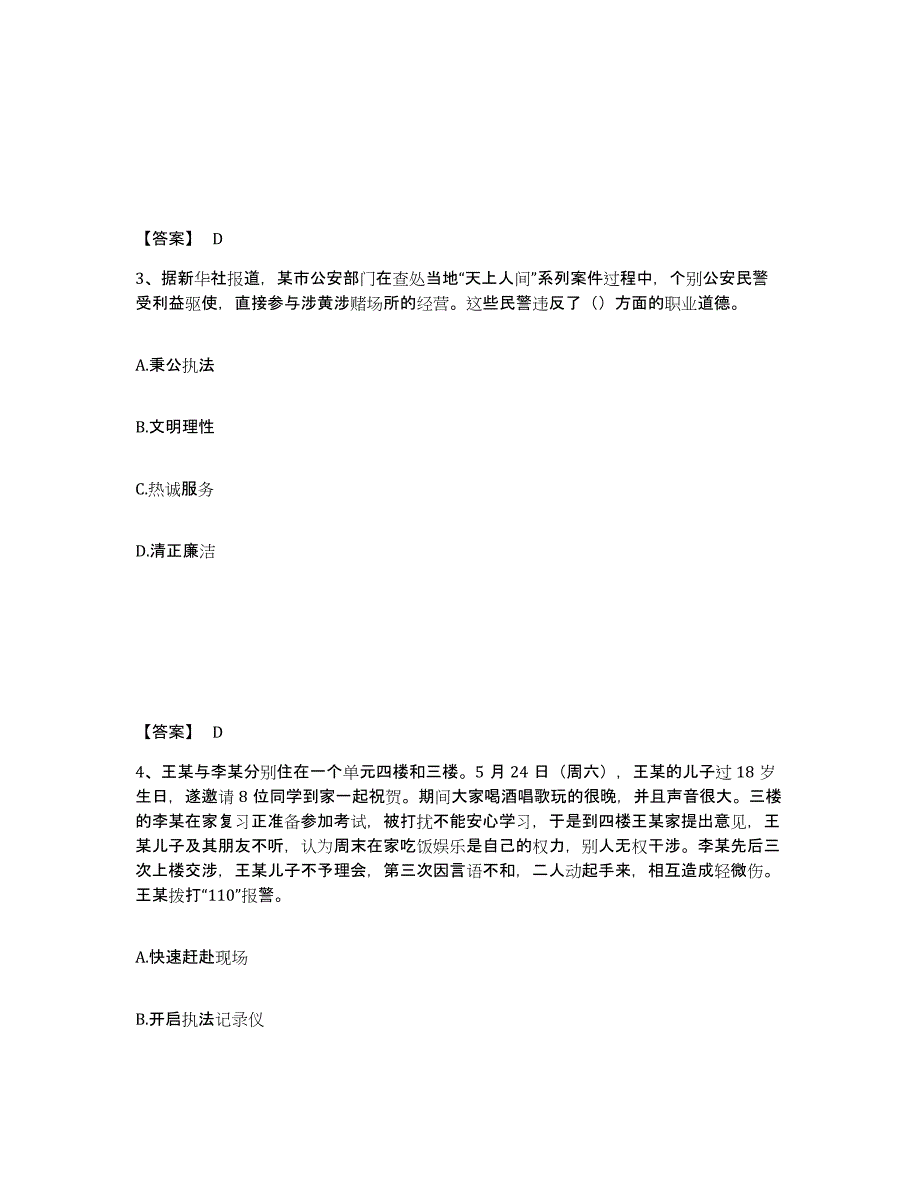 【答案】 D

3、据新华社报道，某市公安部门在查处当地“天上人间”系列案件过程中，个别公安民警受利益驱使，直接参与涉黄涉赌场所的经营。这些民警违反了（）方面的职业道德。

A.秉公执法

B.文明理性

C.热诚服务

D.清正廉洁

【答案】 D

4、王某与李某分别住在一个单元四楼和三楼。5 月 24 日（周六），王某的儿子过 18 岁生日，遂邀请 8 位同学到家一起祝贺。期间大家喝酒唱歌玩的很晚，并且声音很大。三楼的李某在家复习正准备参加考试，被打扰不能安心学习，于是到四楼王某家提出意见，王某儿子及其朋友不听，认为周末在家吃饭娱乐是自己的权力，别人无权干涉。李某先后三次上楼交涉，王某儿子不予理会，第三次因言语不和，二人动起手来，相互造成轻微伤。王某拨打“110”报警。

A.快速赶赴现场

B.开启执法记录仪